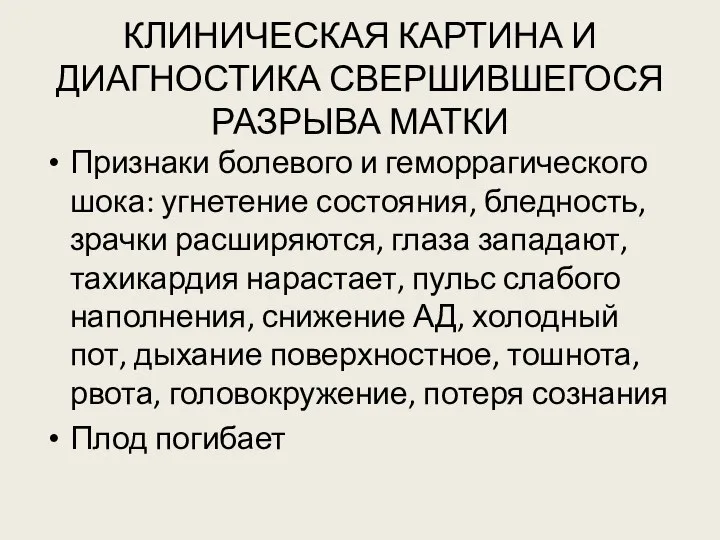 КЛИНИЧЕСКАЯ КАРТИНА И ДИАГНОСТИКА СВЕРШИВШЕГОСЯ РАЗРЫВА МАТКИ

• Признаки болевого и геморрагического шока: угнетение состояния, бледность, зрачки расширяются, глаза западают, тахикардия нарастает, пульс слабого наполнения, снижение АД, холодный пот, дыхание поверхностное, тошнота, рвота, головокружение, потеря сознания

• Плод погибает